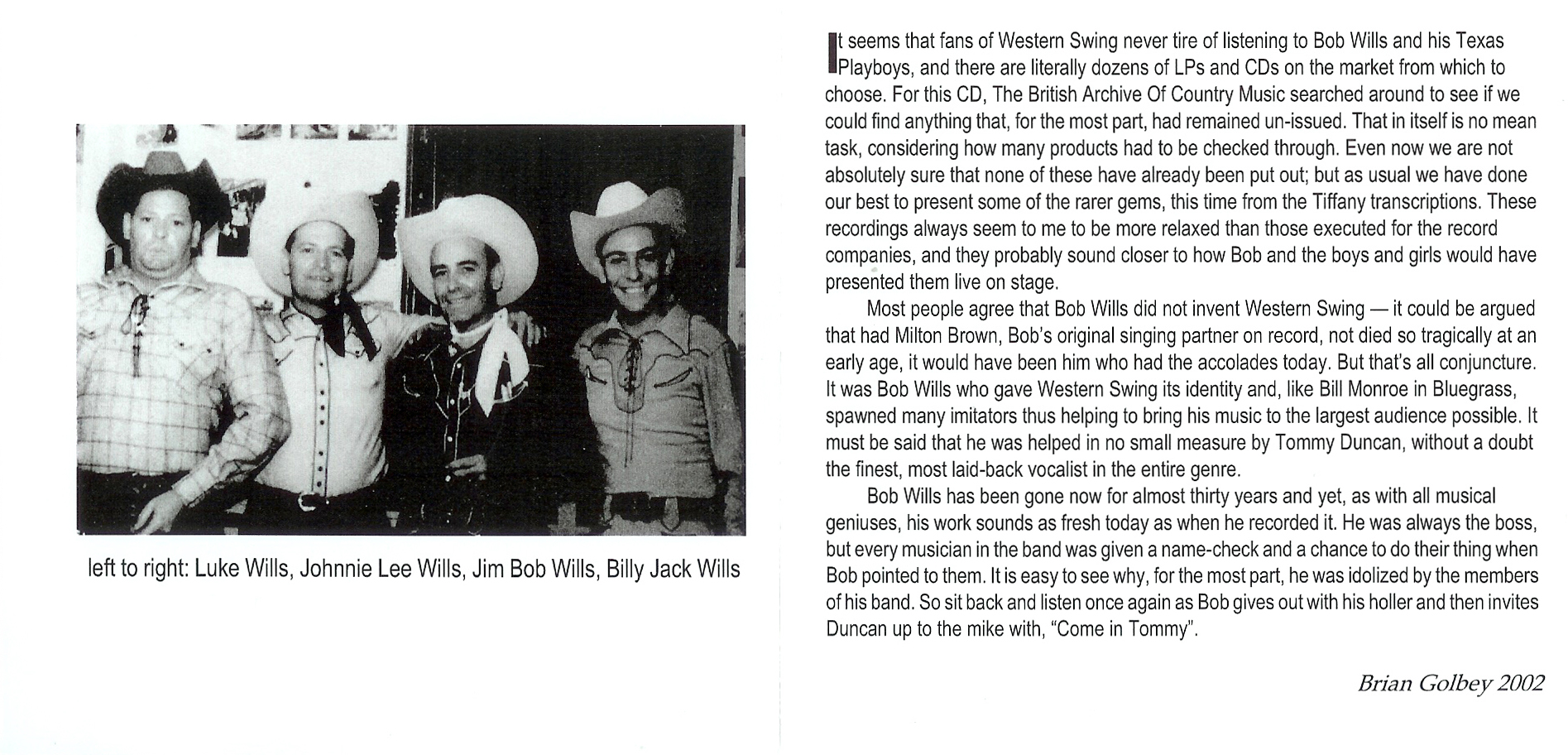 left to right: Luke Wills, Johnnie Lee Wills, Jim Bob Wills, Billy Jack Wills

It seems that fans of Western Swing never tire of listening to Bob Wills and his Texas Playboys, and there are literally dozens of LPs and CDs on the market from which to choose. For this CD, The British Archive Of Country Music searched around to see if we could find anything that, for the most part, had remained un-issued. That in itself is no mean task, considering how many products had to be checked through. Even now we are not absolutely sure that none of these have already been put out; but as usual we have done our best to present some of the rarer gems, this time from the Tiffany transcriptions. These recordings always seem to me to be more relaxed than those executed for the record companies, and they probably sound closer to how Bob and the boys and girls would have presented them live on stage.

Most people agree that Bob Wills did not invent Western Swing — it could be argued that had Milton Brown, Bob's original singing partner on record, not died so tragically at an early age, it would have been him who had the accolades today. But that's all conjuncture. It was Bob Wills who gave Western Swing its identity and, like Bill Monroe in Bluegrass, spawned many imitators thus helping to bring his music to the largest audience possible. It must be said that he was helped in no small measure by Tommy Duncan, without a doubt the finest, most laid-back vocalist in the entire genre.

Bob Wills has been gone now for almost thirty years and yet, as with all musical geniuses, his work sounds as fresh today as when he recorded it. He was always the boss, but every musician in the band was given a name-check and a chance to do their thing when Bob pointed to them. It is easy to see why, for the most part, he was idolized by the members of his band. So sit back and listen once again as Bob gives out with his holler and then invites Duncan up to the mike with, "Come in Tommy".

Brian Golbey 2002